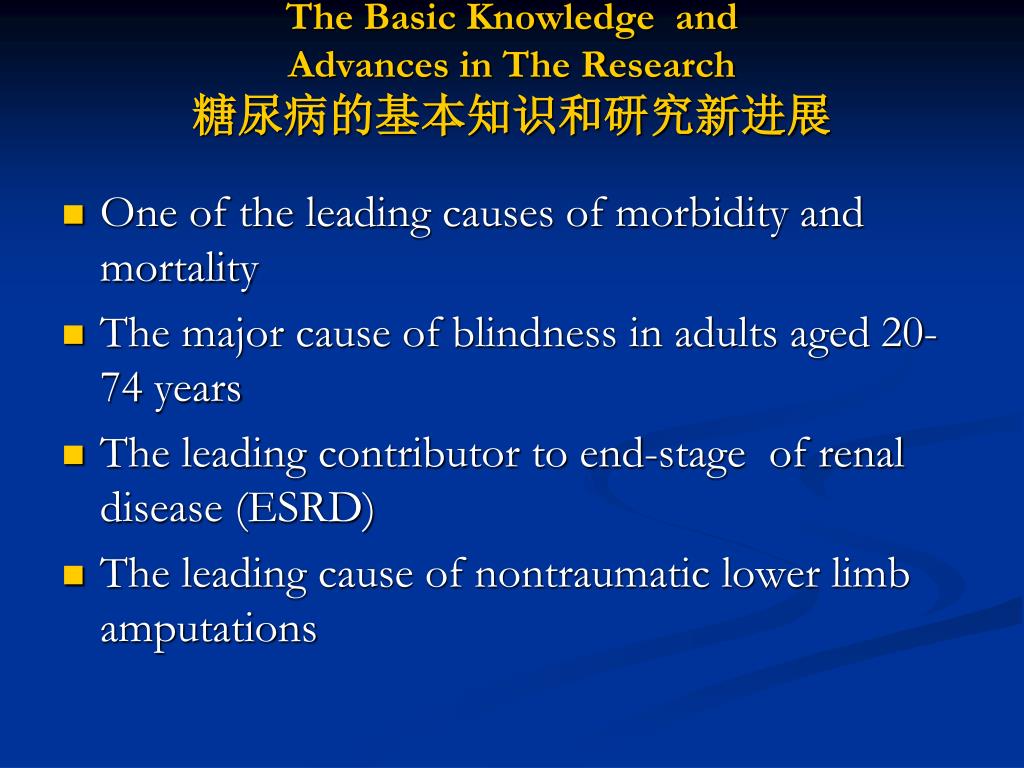 The Basic Knowledge and Advances in The Research
糖尿病的基本知识和研究新进展

One of the leading causes of morbidity and mortality

The major cause of blindness in adults aged 20-74 years

The leading contributor to end-stage of renal disease (ESRD)

The leading cause of nontraumatic lower limb amputations